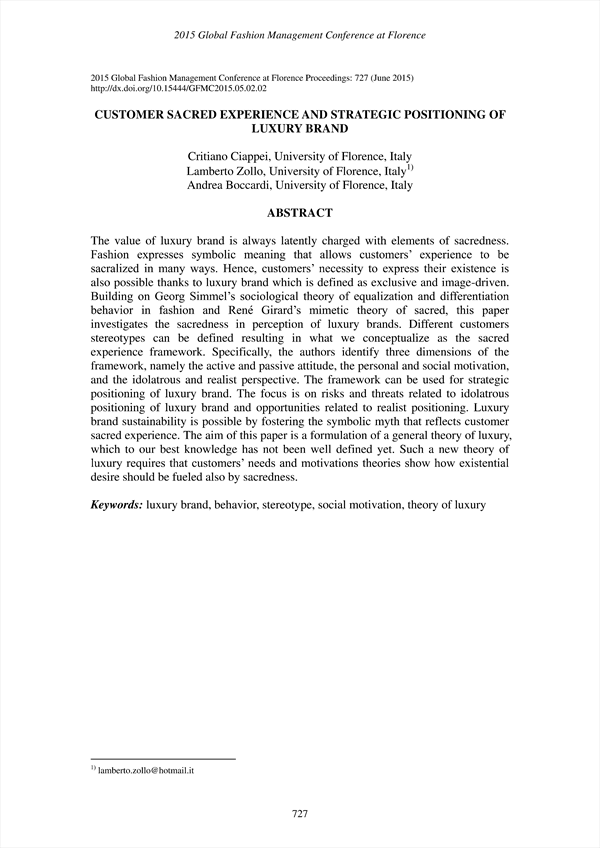 2015 Global Fashion Management Conference at Florence

2015 Global Fashion Management Conference at Florence Proceedings: 727 (June 2015)
http://dx.doi.org/10.15444/GFMC2015.05.02.02

CUSTOMER SACRED EXPERIENCE AND STRATEGIC POSITIONING OF LUXURY BRAND

Critiano Ciappei, University of Florence, Italy
Lamberto Zollo, University of Florence, Italy$^{1)}$
Andrea Boccardi, University of Florence, Italy

ABSTRACT

The value of luxury brand is always latently charged with elements of sacredness. Fashion expresses symbolic meaning that allows customers' experience to be sacralized in many ways. Hence, customers' necessity to express their existence is also possible thanks to luxury brand which is defined as exclusive and image-driven. Building on Georg Simmel's sociological theory of equalization and differentiation behavior in fashion and René Girard's mimetic theory of sacred, this paper investigates the sacredness in perception of luxury brands. Different customers stereotypes can be defined resulting in what we conceptualize as the sacred experience framework. Specifically, the authors identify three dimensions of the framework, namely the active and passive attitude, the personal and social motivation, and the idolatrous and realist perspective. The framework can be used for strategic positioning of luxury brand. The focus is on risks and threats related to idolatrous positioning of luxury brand and opportunities related to realist positioning. Luxury brand sustainability is possible by fostering the symbolic myth that reflects customer sacred experience. The aim of this paper is a formulation of a general theory of luxury, which to our best knowledge has not been well defined yet. Such a new theory of luxury requires that customers' needs and motivations theories show how existential desire should be fueled also by sacredness.

Keywords: luxury brand, behavior, stereotype, social motivation, theory of luxury

$^{1)}$ lamberto.zollo@hotmail.it

727